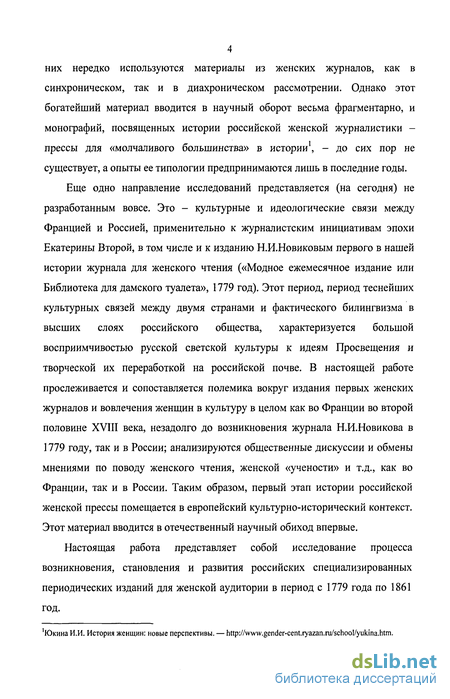 4

них нередко используются материалы из женских журналов, как в синхроническом, так и в диахроническом рассмотрении. Однако этот богатейший материал вводится в научный оборот весьма фрагментарно, и монографий, посвященных истории российской женской журналистики – прессы для «молчаливого большинства» в истории$^1$, – до сих пор не существует, а опыты ее типологии предпринимаются лишь в последние годы.

Еще одно направление исследований представляется (на сегодня) не разработанным вовсе. Это – культурные и идеологические связи между Францией и Россией, применительно к журналистским инициативам эпохи Екатерины Второй, в том числе и к изданию Н.И.Новиковым первого в нашей истории журнала для женского чтения («Модное ежемесячное издание или Библиотека для дамского туалета», 1779 год). Этот период, период теснейших культурных связей между двумя странами и фактического билингвизма в высших слоях российского общества, характеризуется большой восприимчивостью русской светской культуры к идеям Просвещения и творческой их переработкой на российской почве. В настоящей работе прослеживается и сопоставляется полемика вокруг издания первых женских журналов и вовлечения женщин в культуру в целом как во Франции во второй половине XVIII века, незадолго до возникновения журнала Н.И.Новикова в 1779 году, так и в России; анализируются общественные дискуссии и обмены мнениями по поводу женского чтения, женской «учености» и т.д., как во Франции, так и в России. Таким образом, первый этап истории российской женской прессы помещается в европейский культурно-исторический контекст. Этот материал вводится в отечественный научный обиход впервые.

Настоящая работа представляет собой исследование процесса возникновения, становления и развития российских специализированных периодических изданий для женской аудитории в период с 1779 года по 1861 год.

$^1$Юкина И.И. История женщин: новые перспективы. — http://www.gender-cent.ryazan.ru/school/yukina.htm.

dsLib.net
библиотека диссертаций